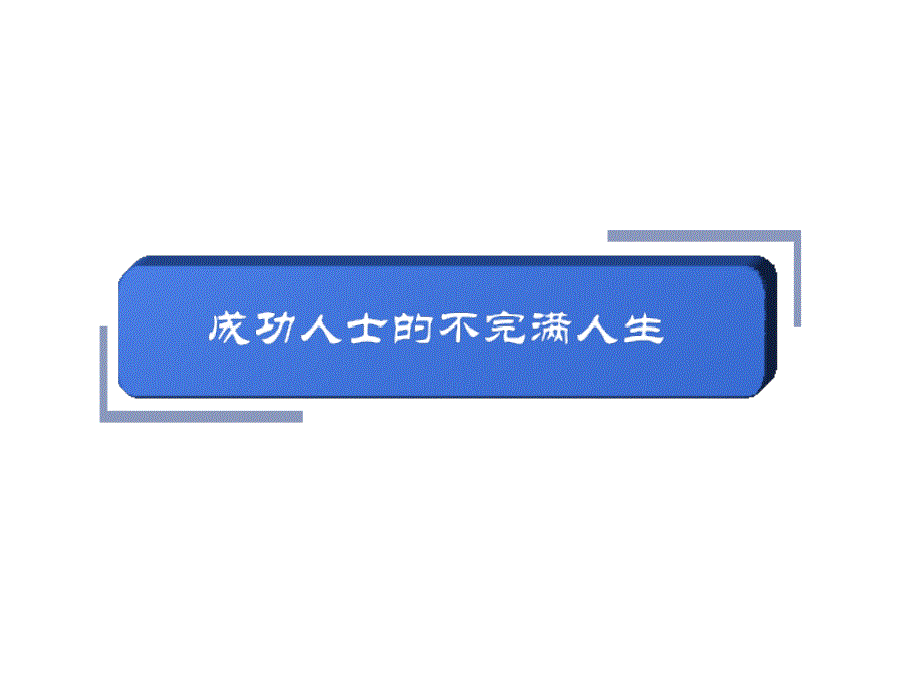 成功人士的不完满人生